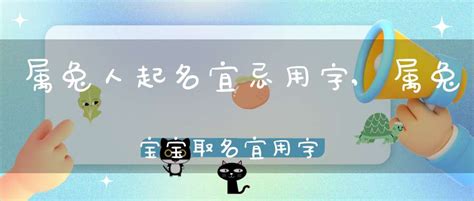 属兔人起名宜忌用字、属兔

宝宝取名宜用字